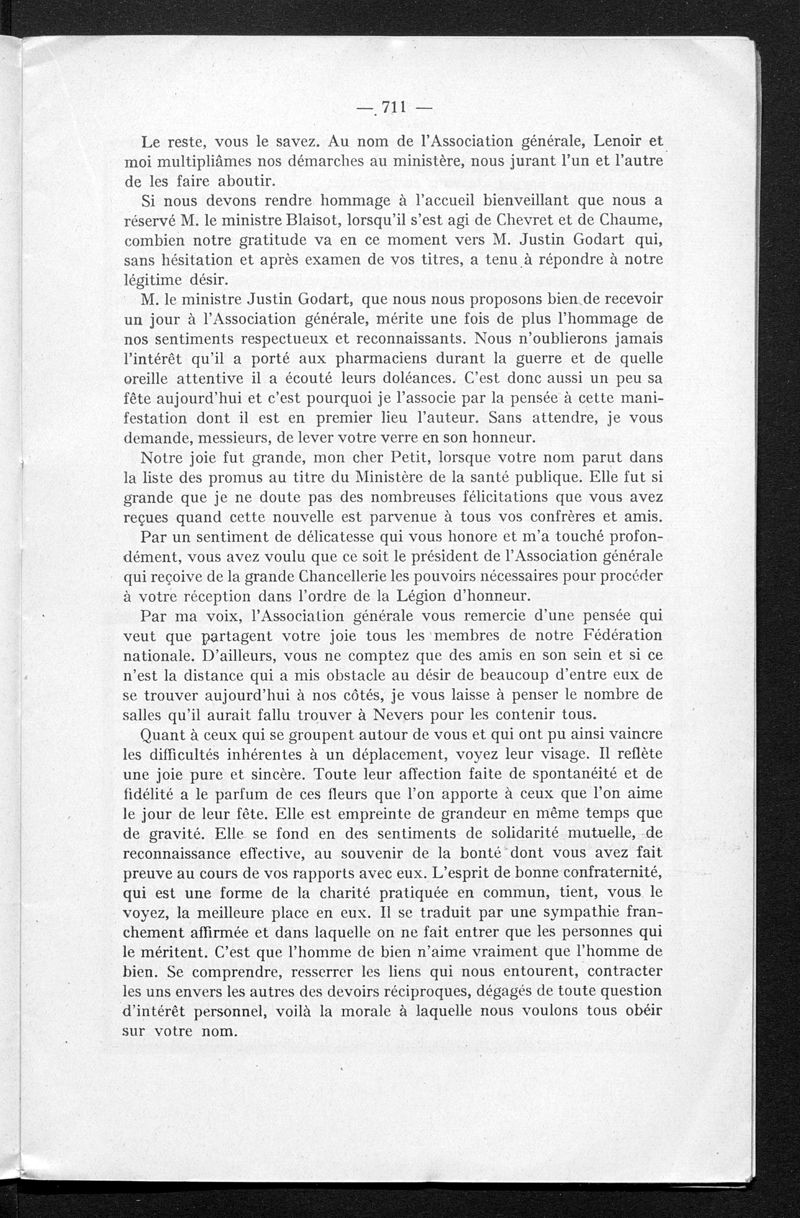 — 711 —

Le reste, vous le savez. Au nom de l'Association générale, Lenoir et moi multipliâmes nos démarches au ministère, nous jurant l'un et l'autre de les faire aboutir.

Si nous devons rendre hommage à l'accueil bienveillant que nous a réservé M. le ministre Blaisot, lorsqu'il s'est agi de Chevret et de Chaume, combien notre gratitude va en ce moment vers M. Justin Godart qui, sans hésitation et après examen de vos titres, a tenu à répondre à notre légitime désir.

M. le ministre Justin Godart, que nous nous proposons bien de recevoir un jour à l'Association générale, mérite une fois de plus l'hommage de nos sentiments respectueux et reconnaissants. Nous n'oublierons jamais l'intérêt qu'il a porté aux pharmaciens durant la guerre et de quelle oreille attentive il a écouté leurs doléances. C'est donc aussi un peu sa fête aujourd'hui et c'est pourquoi je l'associe par la pensée à cette manifestation dont il est en premier lieu l'auteur. Sans attendre, je vous demande, messieurs, de lever votre verre en son honneur.

Notre joie fut grande, mon cher Petit, lorsque votre nom parut dans la liste des promus au titre du Ministère de la santé publique. Elle fut si grande que je ne doute pas des nombreuses félicitations que vous avez reçues quand cette nouvelle est parvenue à tous vos confrères et amis.

Par un sentiment de délicatesse qui vous honore et m'a touché profondément, vous avez voulu que ce soit le président de l'Association générale qui reçoive de la grande Chancellerie les pouvoirs nécessaires pour procéder à votre réception dans l'ordre de la Légion d'honneur.

Par ma voix, l'Association générale vous remercie d'une pensée qui veut que partagent votre joie tous les membres de notre Fédération nationale. D'ailleurs, vous ne comptez que des amis en son sein et si ce n'est la distance qui a mis obstacle au désir de beaucoup d'entre eux de se trouver aujourd'hui à nos côtés, je vous laisse à penser le nombre de salles qu'il aurait fallu trouver à Nevers pour les contenir tous.

Quant à ceux qui se groupent autour de vous et qui ont pu ainsi vaincre les difficultés inhérentes à un déplacement, voyez leur visage. Il reflète une joie pure et sincère. Toute leur affection faite de spontanéité et de fidélité a le parfum de ces fleurs que l'on apporte à ceux que l'on aime le jour de leur fête. Elle est empreinte de grandeur en même temps que de gravité. Elle se fond en des sentiments de solidarité mutuelle, de reconnaissance effective, au souvenir de la bonté dont vous avez fait preuve au cours de vos rapports avec eux. L'esprit de bonne confraternité, qui est une forme de la charité pratiquée en commun, tient, vous le voyez, la meilleure place en eux. Il se traduit par une sympathie franchement affirmée et dans laquelle on ne fait entrer que les personnes qui le méritent. C'est que l'homme de bien n'aime vraiment que l'homme de bien. Se comprendre, resserrer les liens qui nous entourent, contracter les uns envers les autres des devoirs réciproques, dégagés de toute question d'intérêt personnel, voilà la morale à laquelle nous voulons tous obéir sur votre nom.